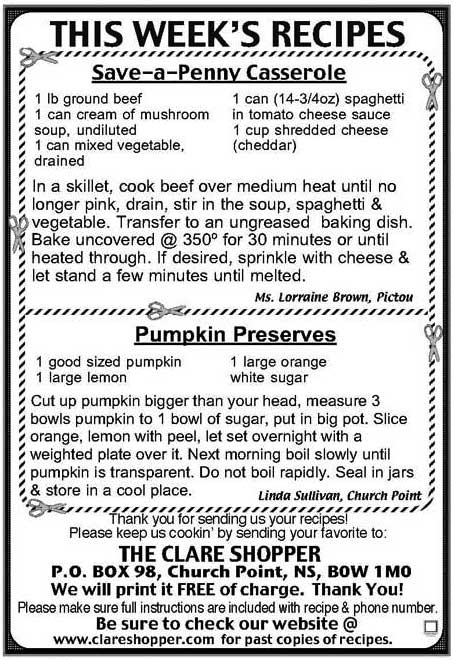 THIS WEEK'S RECIPES

Save-a-Penny Casserole

1 lb ground beef
1 can cream of mushroom soup, undiluted
1 can mixed vegetable, drained

1 can (14-3/4oz) spaghetti in tomato cheese sauce
1 cup shredded cheese (cheddar)

In a skillet, cook beef over medium heat until no longer pink, drain, stir in the soup, spaghetti & vegetable. Transfer to an ungreased baking dish. Bake uncovered @ 350º for 30 minutes or until heated through. If desired, sprinkle with cheese & let stand a few minutes until melted.

Ms. Lorraine Brown, Pictou

Pumpkin Preserves

1 good sized pumpkin
1 large lemon

1 large orange
white sugar

Cut up pumpkin bigger than your head, measure 3 bowls pumpkin to 1 bowl of sugar, put in big pot. Slice orange, lemon with peel, let set overnight with a weighted plate over it. Next morning boil slowly until pumpkin is transparent. Do not boil rapidly. Seal in jars & store in a cool place.

Linda Sullivan, Church Point

Thank you for sending us your recipes!
Please keep us cookin' by sending your favorite to:

THE CLARE SHOPPER
P.O. BOX 98, Church Point, NS, B0W 1M0
We will print it FREE of charge. Thank You!

Please make sure full instructions are included with recipe & phone number.

Be sure to check our website @
www.clareshopper.com for past copies of recipes.